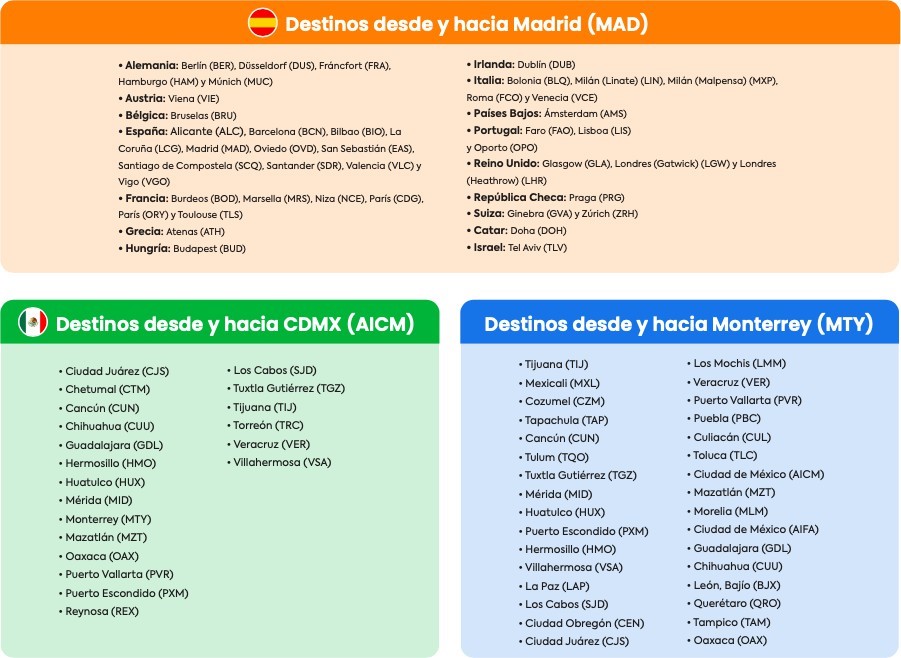 Destinos desde y hacia Madrid (MAD)

• Alemania: Berlín (BER), Düsseldorf (DUS), Fráncfort (FRA), Hamburgo (HAM) y Múnich (MUC)
• Austria: Viena (VIE)
• Bélgica: Bruselas (BRU)
• España: Alicante (ALC), Barcelona (BCN), Bilbao (BIO), La Coruña (LCG), Madrid (MAD), Oviedo (OVD), San Sebastián (EAS), Santiago de Compostela (SCQ), Santander (SDR), Valencia (VLC) y Vigo (VGO)
• Francia: Burdeos (BOD), Marsella (MRS), Niza (NCE), París (CDG), París (ORY) y Toulouse (TLS)
• Grecia: Atenas (ATH)
• Hungría: Budapest (BUD)

• Irlanda: Dublín (DUB)
• Italia: Bolonia (BLQ), Milán (Linate) (LIN), Milán (Malpensa) (MXP), Roma (FCO) y Venecia (VCE)
• Países Bajos: Ámsterdam (AMS)
• Portugal: Faro (FAO), Lisboa (LIS) y Oporto (OPO)
• Reino Unido: Glasgow (GLA), Londres (Gatwick) (LGW) y Londres (Heathrow) (LHR)
• República Checa: Praga (PRG)
• Suiza: Ginebra (GVA) y Zúrich (ZRH)
• Catar: Doha (DOH)
• Israel: Tel Aviv (TLV)

Destinos desde y hacia CDMX (AICM)

• Ciudad Juárez (CJS)
• Chetumal (CTM)
• Cancún (CUN)
• Chihuahua (CUU)
• Guadalajara (GDL)
• Hermosillo (HMO)
• Huatulco (HUX)
• Mérida (MID)
• Monterrey (MTY)
• Mazatlán (MZT)
• Oaxaca (OAX)
• Puerto Vallarta (PVR)
• Puerto Escondido (PXM)
• Reynosa (REX)

• Los Cabos (SJD)
• Tuxtla Gutiérrez (TGZ)
• Tijuana (TIJ)
• Torreón (TRC)
• Veracruz (VER)
• Villahermosa (VSA)

Destinos desde y hacia Monterrey (MTY)

• Tijuana (TIJ)
• Mexicali (MXL)
• Cozumel (CZM)
• Tapachula (TAP)
• Cancún (CUN)
• Tulum (TQO)
• Tuxtla Gutiérrez (TGZ)
• Mérida (MID)
• Huatulco (HUX)
• Puerto Escondido (PXM)
• Hermosillo (HMO)
• Villahermosa (VSA)
• La Paz (LAP)
• Los Cabos (SJD)
• Ciudad Obregón (CEN)
• Ciudad Juárez (CJS)

• Los Mochis (LMM)
• Veracruz (VER)
• Puerto Vallarta (PVR)
• Puebla (PBC)
• Culiacán (CUL)
• Toluca (TLC)
• Ciudad de México (AICM)
• Mazatlán (MZT)
• Morelia (MLM)
• Ciudad de México (AIFA)
• Guadalajara (GDL)
• Chihuahua (CUU)
• León, Bajío (BJX)
• Querétaro (QRO)
• Tampico (TAM)
• Oaxaca (OAX)